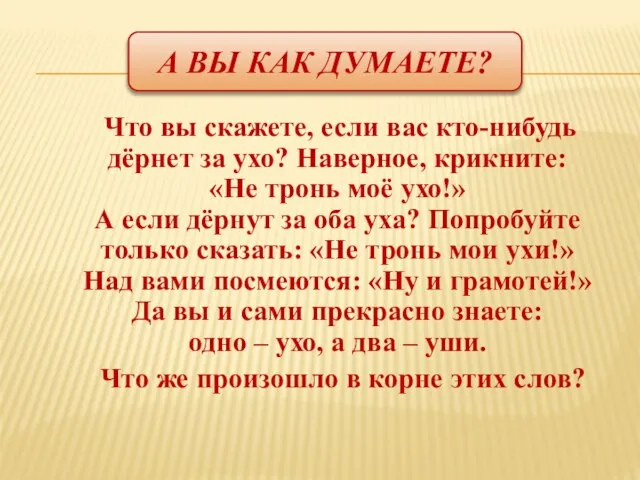 А ВЫ КАК ДУМАЕТЕ?

Что вы скажете, если вас кто-нибудь дёрнет за ухо? Наверное, крикните: «Не тронь моё ухо!»
А если дёрнут за оба уха? Попробуйте только сказать: «Не тронь мои ухи!»
Над вами посмеются: «Ну и грамотей!»
Да вы и сами прекрасно знаете: одно – ухо, а два – уши.

Что же произошло в корне этих слов?